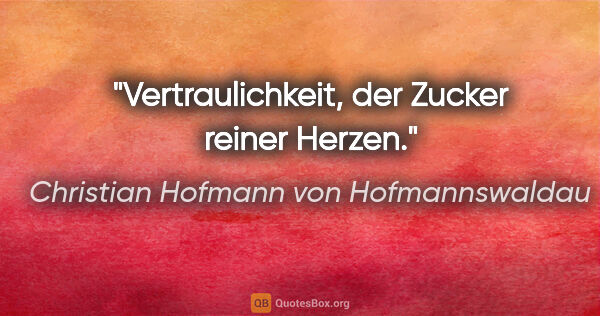 "Vertraulichkeit, der Zucker reiner Herzen."

Christian Hofmann von Hofmannswaldau

QB QuotesBox.org